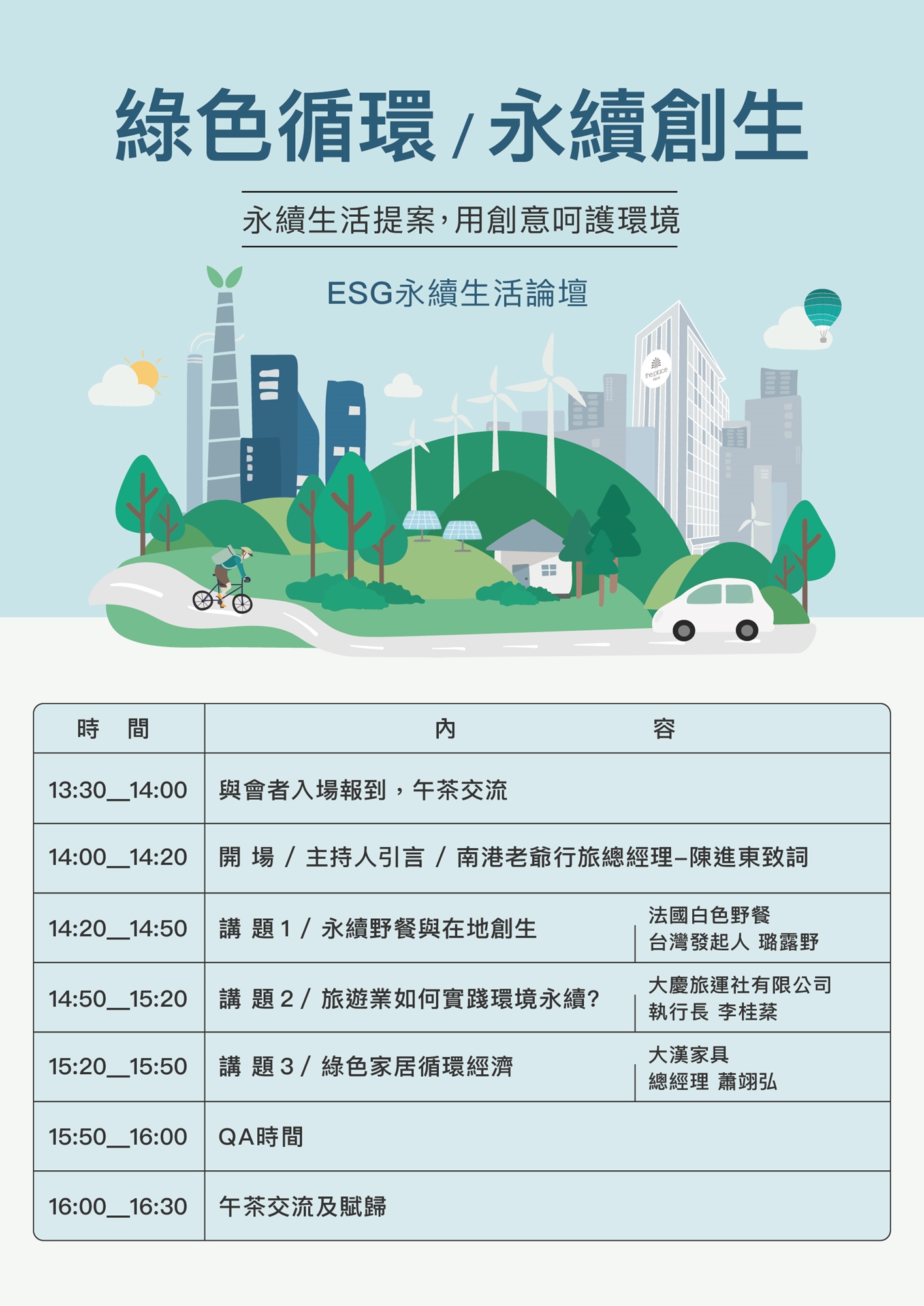 綠色循環 / 永續創生

永續生活提案，用創意呵護環境

ESG永續生活論壇

the place

| 時　間 | 內　　　容 | |
|---|---|---|
| 13:30__14:00 | 與會者入場報到，午茶交流 | |
| 14:00__14:20 | 開 場 / 主持人引言 / 南港老爺行旅總經理–陳進東致詞 | |
| 14:20__14:50 | 講 題 1 / 永續野餐與在地創生 | 法國白色野餐 台灣發起人 璐露野 |
| 14:50__15:20 | 講 題 2 / 旅遊業如何實踐環境永續? | 大慶旅運社有限公司 執行長 李桂棻 |
| 15:20__15:50 | 講 題 3 / 綠色家居循環經濟 | 大漢家具 總經理 蕭翊弘 |
| 15:50__16:00 | QA時間 | |
| 16:00__16:30 | 午茶交流及賦歸 | |